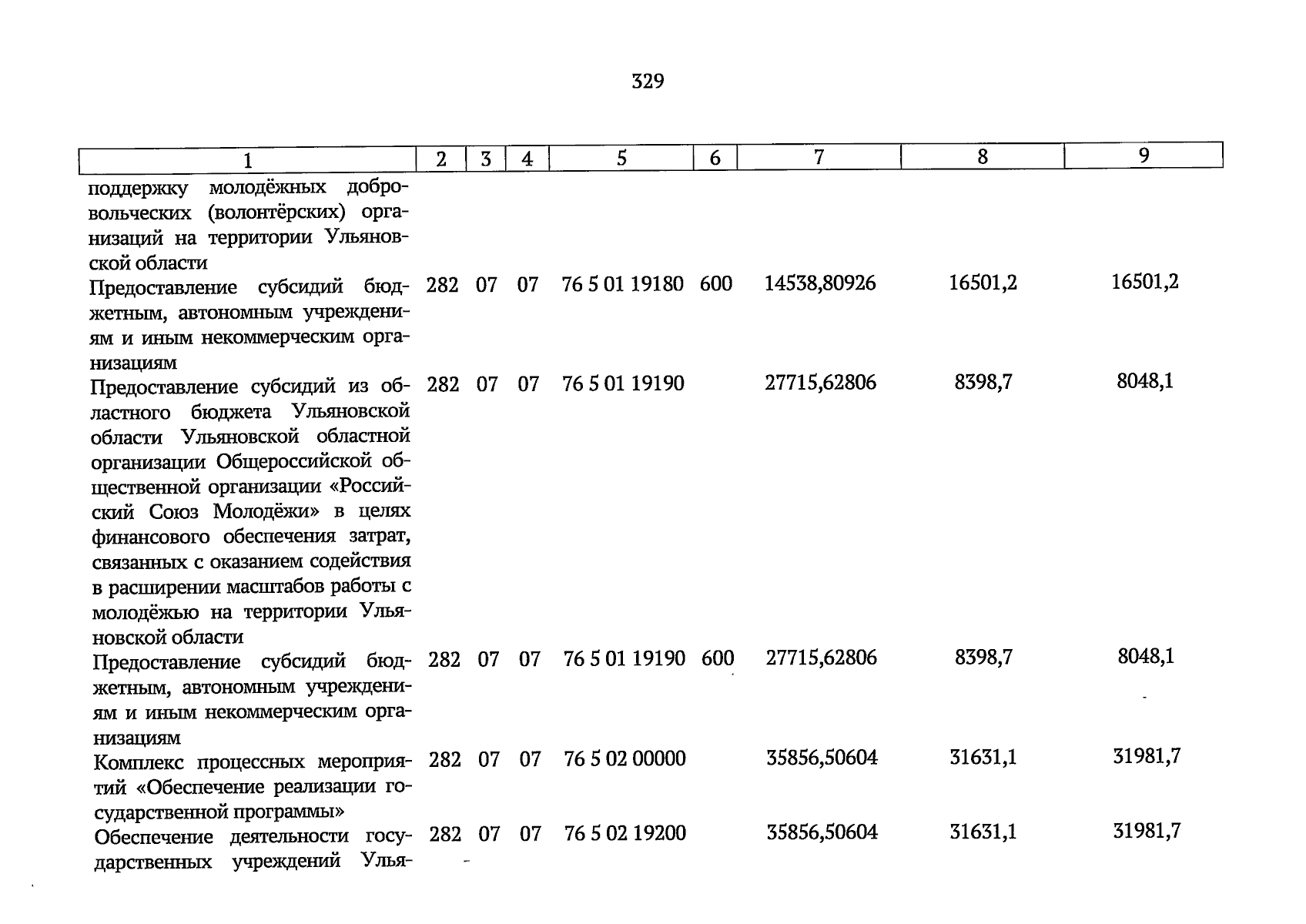 329

| 1 | 2 | 3 | 4 | 5 | 6 | 7 | 8 | 9 |
|---|---|---|---|---|---|---|---|---|
| поддержку молодёжных добровольческих (волонтёрских) организаций на территории Ульяновской области | | | | | | | | |
| Предоставление субсидий бюджетным, автономным учреждениям и иным некоммерческим организациям | 282 | 07 | 07 | 76 5 01 19180 | 600 | 14538,80926 | 16501,2 | 16501,2 |
| Предоставление субсидий из областного бюджета Ульяновской области Ульяновской областной организации Общероссийской общественной организации «Российский Союз Молодёжи» в целях финансового обеспечения затрат, связанных с оказанием содействия в расширении масштабов работы с молодёжью на территории Ульяновской области | 282 | 07 | 07 | 76 5 01 19190 | | 27715,62806 | 8398,7 | 8048,1 |
| Предоставление субсидий бюджетным, автономным учреждениям и иным некоммерческим организациям | 282 | 07 | 07 | 76 5 01 19190 | 600 | 27715,62806 | 8398,7 | 8048,1 |
| Комплекс процессных мероприятий «Обеспечение реализации государственной программы» | 282 | 07 | 07 | 76 5 02 00000 | | 35856,50604 | 31631,1 | 31981,7 |
| Обеспечение деятельности государственных учреждений Улья- | 282 | 07 | 07 | 76 5 02 19200 | | 35856,50604 | 31631,1 | 31981,7 |